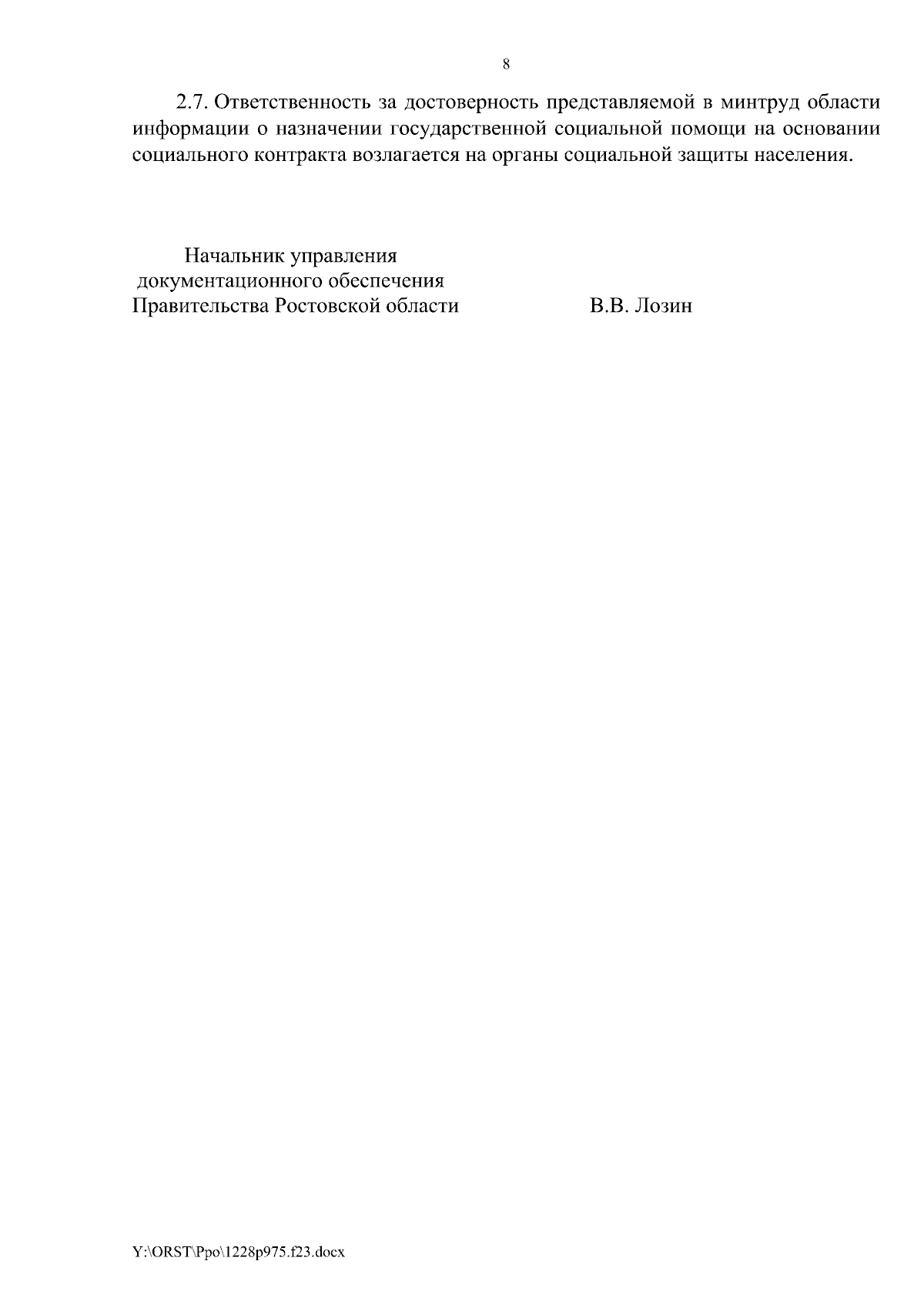 8

2.7. Ответственность за достоверность представляемой в минтруд области информации о назначении государственной социальной помощи на основании социального контракта возлагается на органы социальной защиты населения.

Начальник управления
документационного обеспечения
Правительства Ростовской области

В.В. Лозин

Y:\ORST\Ppo\1228p975.f23.docx